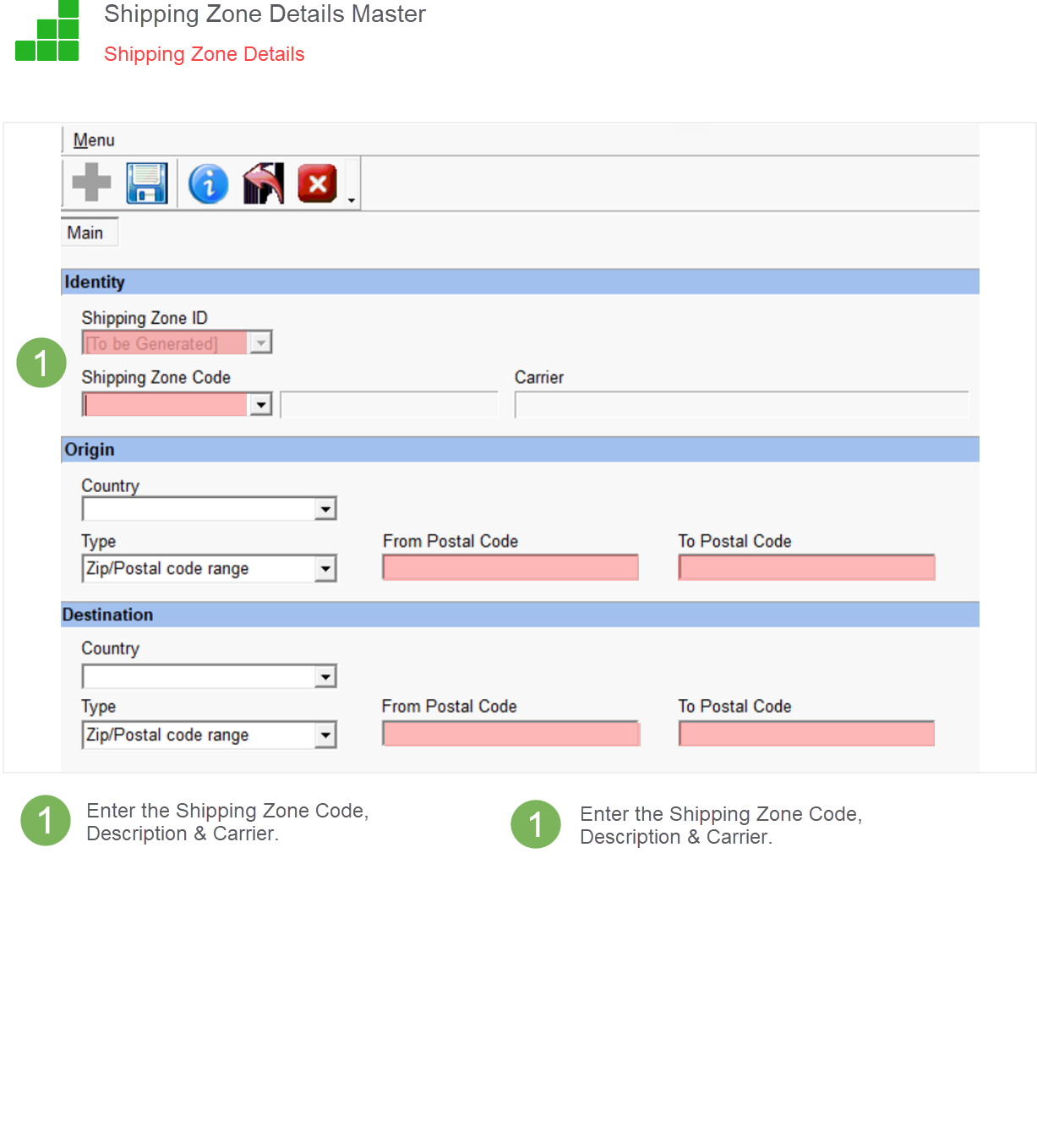 Shipping Zone Details Master

Shipping Zone Details

Menu

Main

Identity

Shipping Zone ID

[To be Generated]

1

Shipping Zone Code

Carrier

Origin

Country

Type

Zip/Postal code range

From Postal Code

To Postal Code

Destination

Country

Type

Zip/Postal code range

From Postal Code

To Postal Code

1 Enter the Shipping Zone Code, Description & Carrier.

1 Enter the Shipping Zone Code, Description & Carrier.